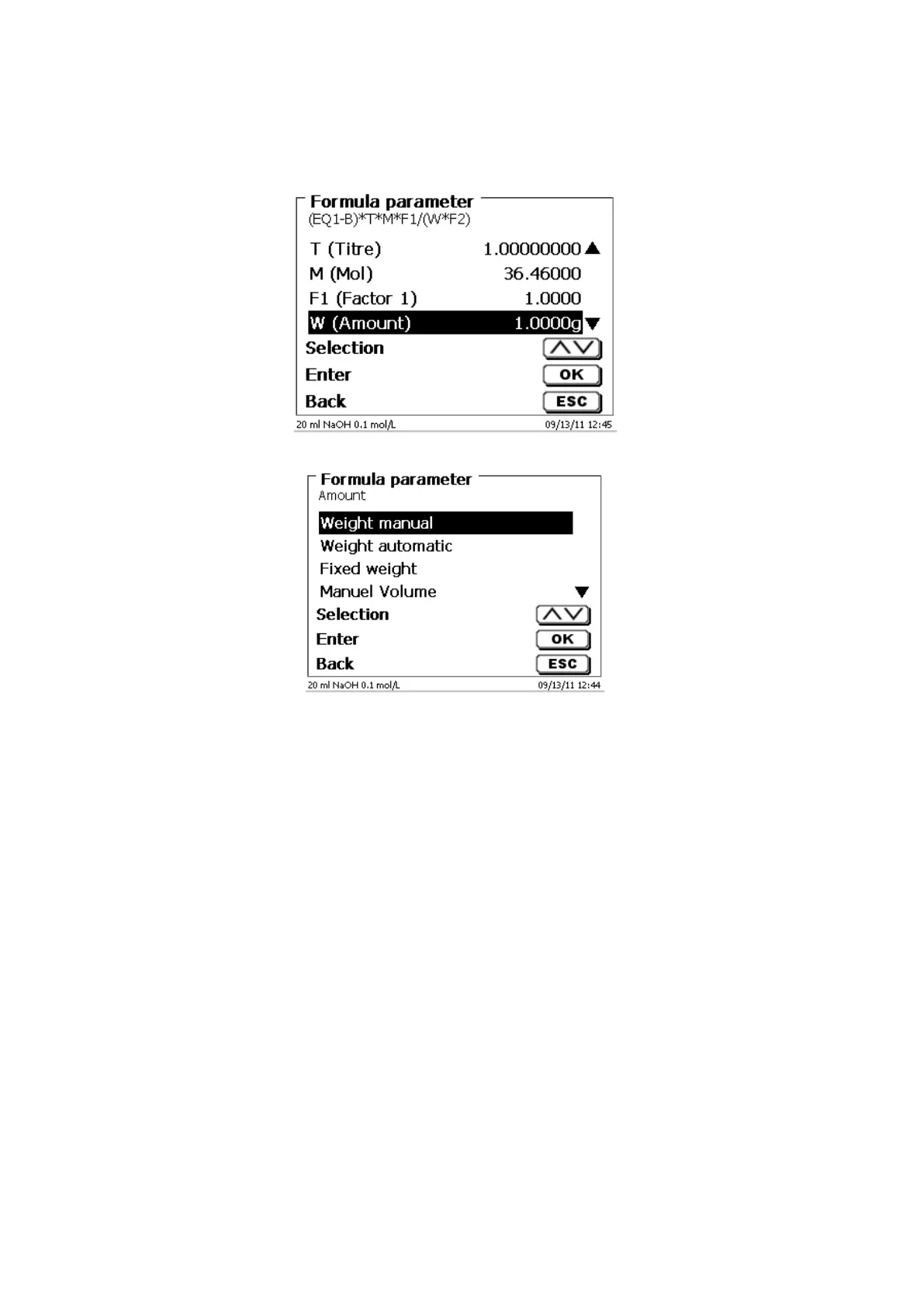 Formula parameter
(EQ1-B)*T*M*F1/(W*F2)

T (Titre) 1.00000000
M (Mol) 36.46000
F1 (Factor 1) 1.0000
W (Amount) 1.0000g
Selection
Enter OK
Back ESC
20 ml NaOH 0.1 mol/L 09/13/11 12:45

Formula parameter
Amount

Weight manual
Weight automatic
Fixed weight
Manuel Volume
Selection
Enter OK
Back ESC
20 ml NaOH 0.1 mol/L 09/13/11 12:44